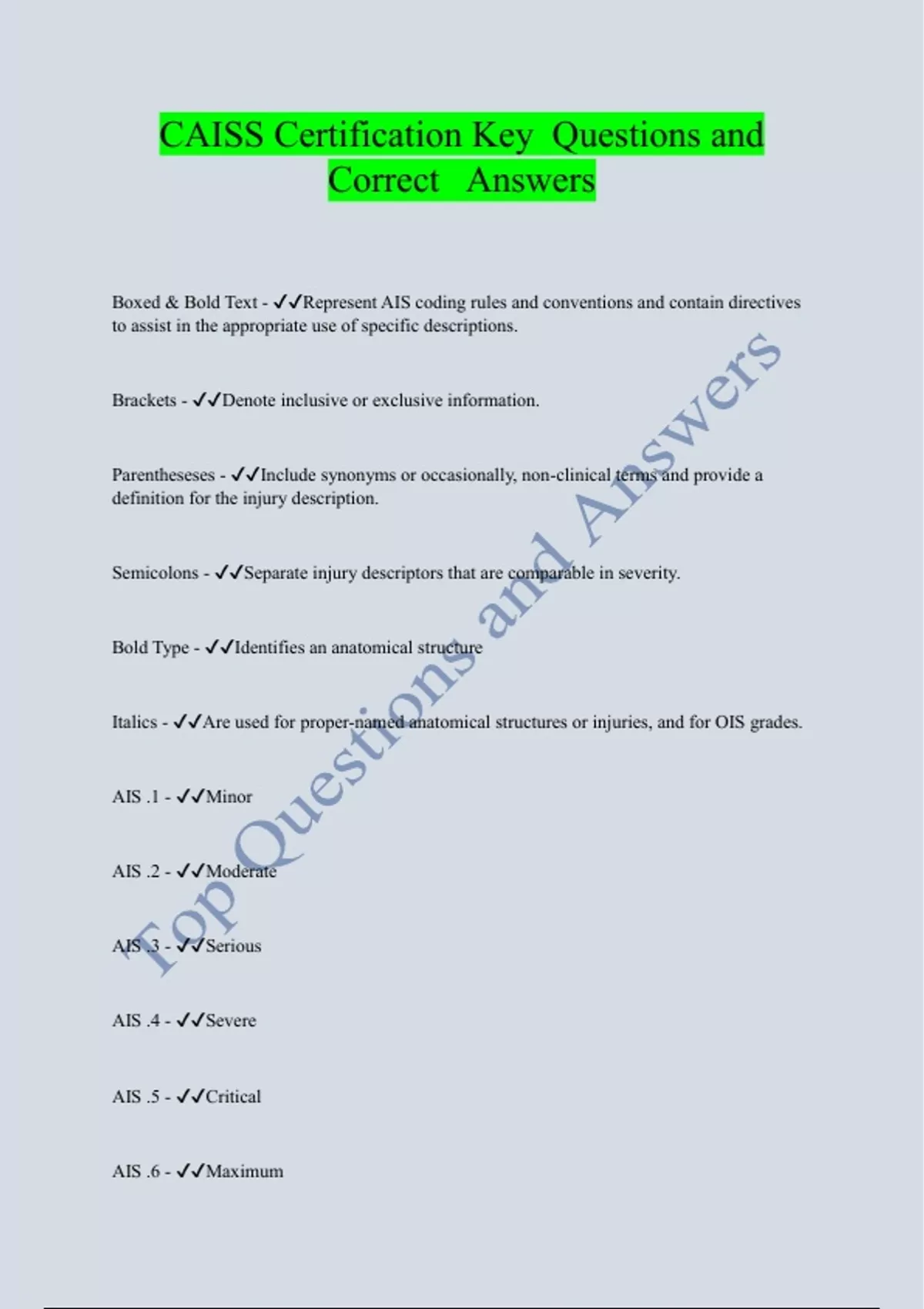 CAISS Certification Key Questions and Correct Answers

Boxed & Bold Text - ✓✓Represent AIS coding rules and conventions and contain directives to assist in the appropriate use of specific descriptions.

Brackets - ✓✓Denote inclusive or exclusive information.

Parentheseses - ✓✓Include synonyms or occasionally, non-clinical terms and provide a definition for the injury description.

Semicolons - ✓✓Separate injury descriptors that are comparable in severity.

Bold Type - ✓✓Identifies an anatomical structure

Italics - ✓✓Are used for proper-named anatomical structures or injuries, and for OIS grades.

AIS .1 - ✓✓Minor

AIS .2 - ✓✓Moderate

AIS .3 - ✓✓Serious

AIS .4 - ✓✓Severe

AIS .5 - ✓✓Critical

AIS .6 - ✓✓Maximum

Top Questions and Answers